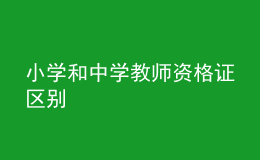 小学和中学教师资格证区别